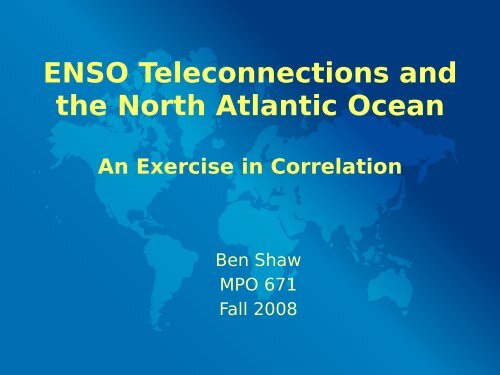 ENSO Teleconnections and the North Atlantic Ocean

An Exercise in Correlation

Ben Shaw
MPO 671
Fall 2008